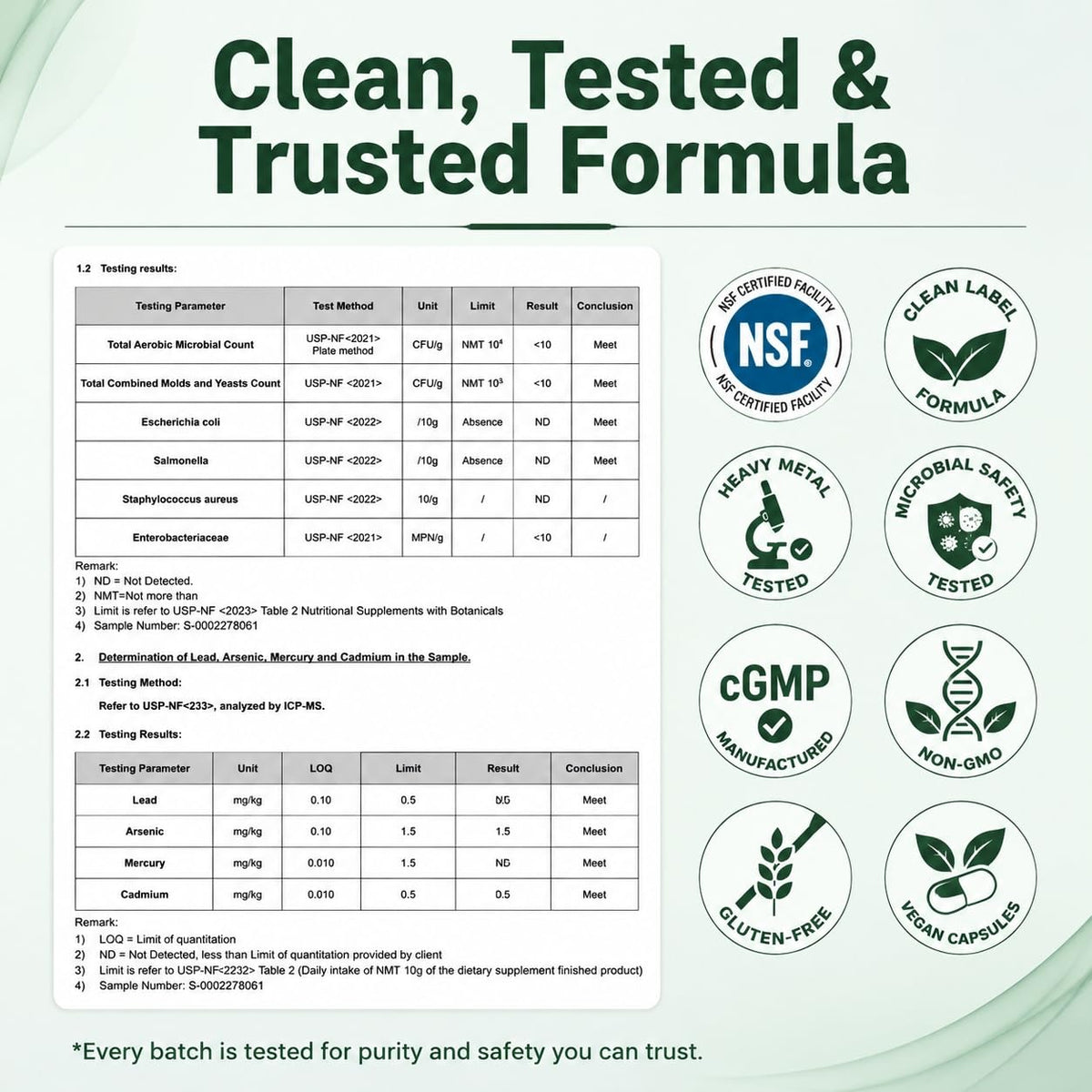 Clean, Tested & Trusted Formula

1.2 Testing results:

| Testing Parameter | Test Method | Unit | Limit | Result | Conclusion |
|---|---|---|---|---|---|
| Total Aerobic Microbial Count | USP-NF<2021> Plate method | CFU/g | NMT $10^4$ | <10 | Meet |
| Total Combined Molds and Yeasts Count | USP-NF <2021> | CFU/g | NMT $10^3$ | <10 | Meet |
| Escherichia coli | USP-NF <2022> | /10g | Absence | ND | Meet |
| Salmonella | USP-NF <2022> | /10g | Absence | ND | Meet |
| Staphylococcus aureus | USP-NF <2022> | 10/g | / | ND | / |
| Enterobacteriaceae | USP-NF <2021> | MPN/g | / | <10 | / |

Remark:
1) ND = Not Detected.
2) NMT=Not more than
3) Limit is refer to USP-NF <2023> Table 2 Nutritional Supplements with Botanicals
4) Sample Number: S-0002278061

2. Determination of Lead, Arsenic, Mercury and Cadmium in the Sample.

2.1 Testing Method:
Refer to USP-NF<233>, analyzed by ICP-MS.

2.2 Testing Results:

| Testing Parameter | Unit | LOQ | Limit | Result | Conclusion |
|---|---|---|---|---|---|
| Lead | mg/kg | 0.10 | 0.5 | ND | Meet |
| Arsenic | mg/kg | 0.10 | 1.5 | 1.5 | Meet |
| Mercury | mg/kg | 0.010 | 1.5 | ND | Meet |
| Cadmium | mg/kg | 0.010 | 0.5 | 0.5 | Meet |

Remark:
1) LOQ = Limit of quantitation
2) ND = Not Detected, less than Limit of quantitation provided by client
3) Limit is refer to USP-NF<2232> Table 2 (Daily intake of NMT 10g of the dietary supplement finished product)
4) Sample Number: S-0002278061

NSF CERTIFIED FACILITY NSF NSF CERTIFIED FACILITY

CLEAN LABEL FORMULA

HEAVY METAL TESTED

MICROBIAL SAFETY TESTED

cGMP MANUFACTURED

NON-GMO

GLUTEN-FREE

VEGAN CAPSULES

*Every batch is tested for purity and safety you can trust.